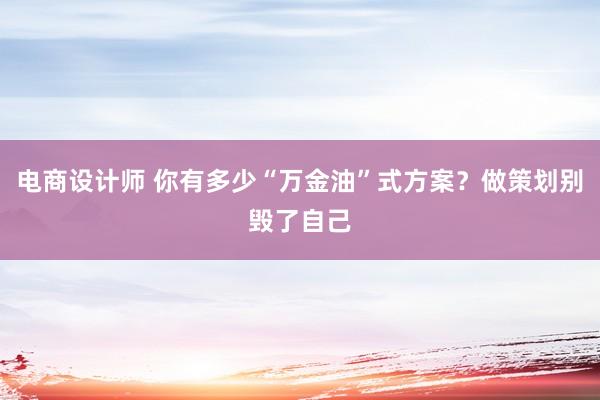 电商设计师 你有多少“万金油”式方案？做策划别毁了自己